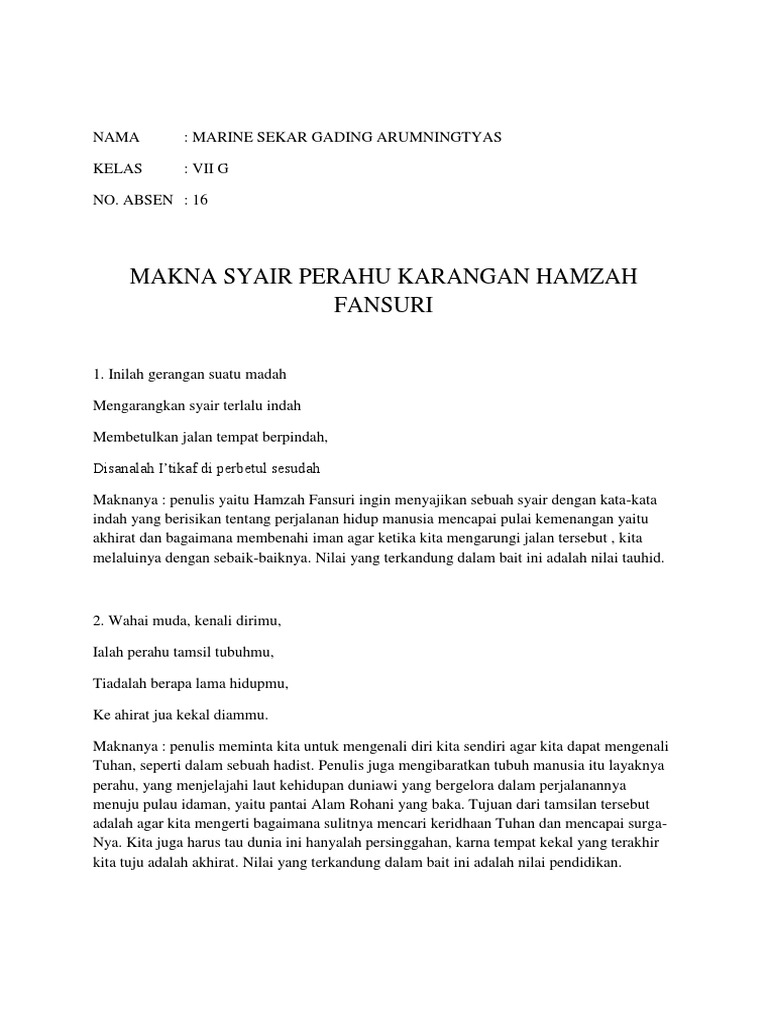 NAMA : MARINE SEKAR GADING ARUMNINGTYAS

KELAS : VII G

NO. ABSEN : 16

MAKNA SYAIR PERAHU KARANGAN HAMZAH FANSURI

1. Inilah gerangan suatu madah

Mengarangkan syair terlalu indah

Membetulkan jalan tempat berpindah,

Disanalah I'tikaf di perbetul sesudah

Maknanya : penulis yaitu Hamzah Fansuri ingin menyajikan sebuah syair dengan kata-kata indah yang berisikan tentang perjalanan hidup manusia mencapai pulai kemenangan yaitu akhirat dan bagaimana membenahi iman agar ketika kita mengarungi jalan tersebut , kita melaluinya dengan sebaik-baiknya. Nilai yang terkandung dalam bait ini adalah nilai tauhid.

2. Wahai muda, kenali dirimu,

Ialah perahu tamsil tubuhmu,

Tiadalah berapa lama hidupmu,

Ke ahirat jua kekal diammu.

Maknanya : penulis meminta kita untuk mengenali diri kita sendiri agar kita dapat mengenali Tuhan, seperti dalam sebuah hadist. Penulis juga mengibaratkan tubuh manusia itu layaknya perahu, yang menjelajahi laut kehidupan duniawi yang bergelora dalam perjalanannya menuju pulau idaman, yaitu pantai Alam Rohani yang baka. Tujuan dari tamsilan tersebut adalah agar kita mengerti bagaimana sulitnya mencari keridhaan Tuhan dan mencapai surga-Nya. Kita juga harus tau dunia ini hanyalah persinggahan, karna tempat kekal yang terakhir kita tuju adalah akhirat. Nilai yang terkandung dalam bait ini adalah nilai pendidikan.